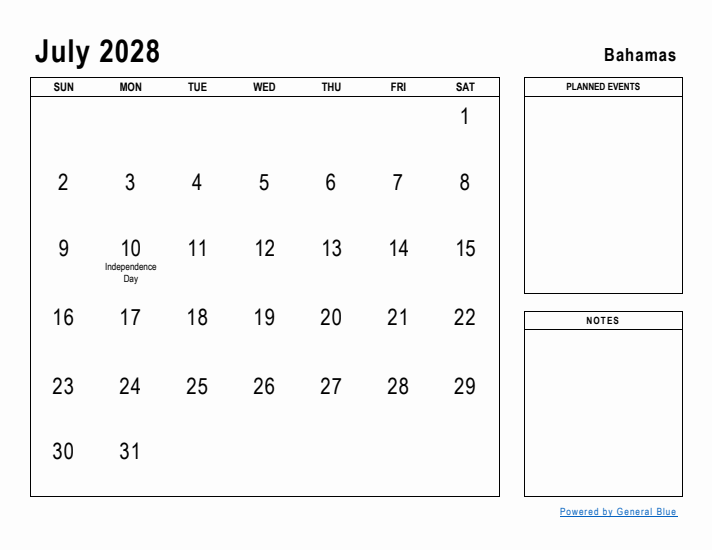 July 2028

Bahamas

| SUN | MON | TUE | WED | THU | FRI | SAT |
|---|---|---|---|---|---|---|
| | | | | | | 1 |
| 2 | 3 | 4 | 5 | 6 | 7 | 8 |
| 9 | 10 Independence Day | 11 | 12 | 13 | 14 | 15 |
| 16 | 17 | 18 | 19 | 20 | 21 | 22 |
| 23 | 24 | 25 | 26 | 27 | 28 | 29 |
| 30 | 31 | | | | | |

PLANNED EVENTS

NOTES

Powered by General Blue